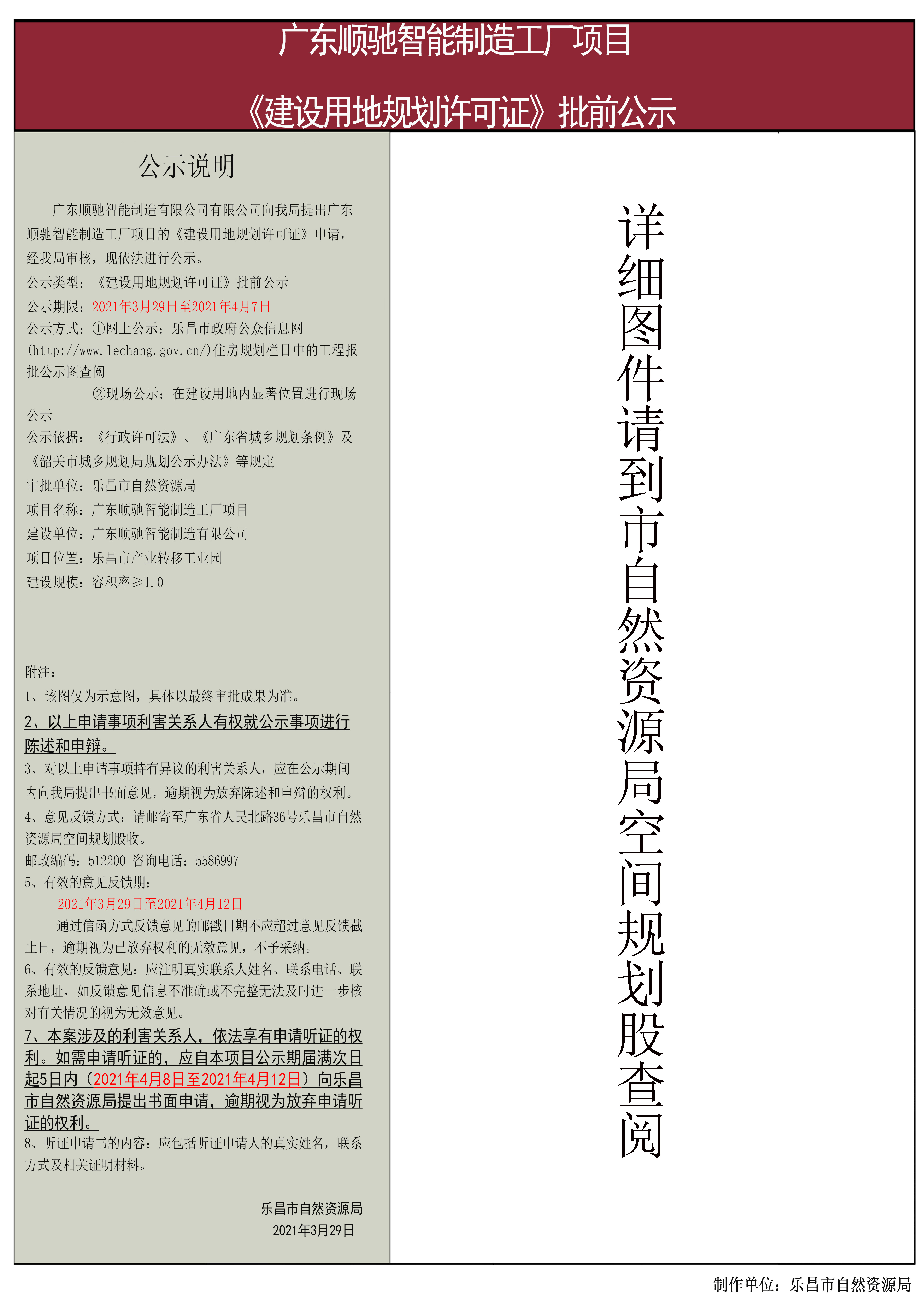 广东顺驰智能制造工厂项目

《建设用地规划许可证》批前公示

公示说明

广东顺驰智能制造有限公司有限公司向我局提出广东顺驰智能制造工厂项目的《建设用地规划许可证》申请，经我局审核，现依法进行公示。

公示类型：《建设用地规划许可证》批前公示

公示期限：2021年3月29日至2021年4月7日

公示方式：①网上公示：乐昌市政府公众信息网(http://www.lechang.gov.cn/)住房规划栏目中的工程报批公示图查阅

②现场公示：在建设用地内显著位置进行现场公示

公示依据：《行政许可法》、《广东省城乡规划条例》及《韶关市城乡规划局规划公示办法》等规定

审批单位：乐昌市自然资源局

项目名称：广东顺驰智能制造工厂项目

建设单位：广东顺驰智能制造有限公司

项目位置：乐昌市产业转移工业园

建设规模：容积率≥1.0

附注：

1、该图仅为示意图，具体以最终审批成果为准。

2、以上申请事项利害关系人有权就公示事项进行陈述和申辩。

3、对以上申请事项持有异议的利害关系人，应在公示期间内向我局提出书面意见，逾期视为放弃陈述和申辩的权利。

4、意见反馈方式：请邮寄至广东省人民北路36号乐昌市自然资源局空间规划股收。

邮政编码：512200 咨询电话：5586997

5、有效的意见反馈期：

2021年3月29日至2021年4月12日

通过信函方式反馈意见的邮戳日期不应超过意见反馈截止日，逾期视为已放弃权利的无效意见，不予采纳。

6、有效的反馈意见：应注明真实联系人姓名、联系电话、联系地址，如反馈意见信息不准确或不完整无法及时进一步核对有关情况的视为无效意见。

7、本案涉及的利害关系人，依法享有申请听证的权利。如需申请听证的，应自本项目公示期届满次日起5日内（2021年4月8日至2021年4月12日）向乐昌市自然资源局提出书面申请，逾期视为放弃申请听证的权利。

8、听证申请书的内容：应包括听证申请人的真实姓名，联系方式及相关证明材料。

乐昌市自然资源局
2021年3月29日

详细图件请到市自然资源局空间规划股查阅

制作单位：乐昌市自然资源局